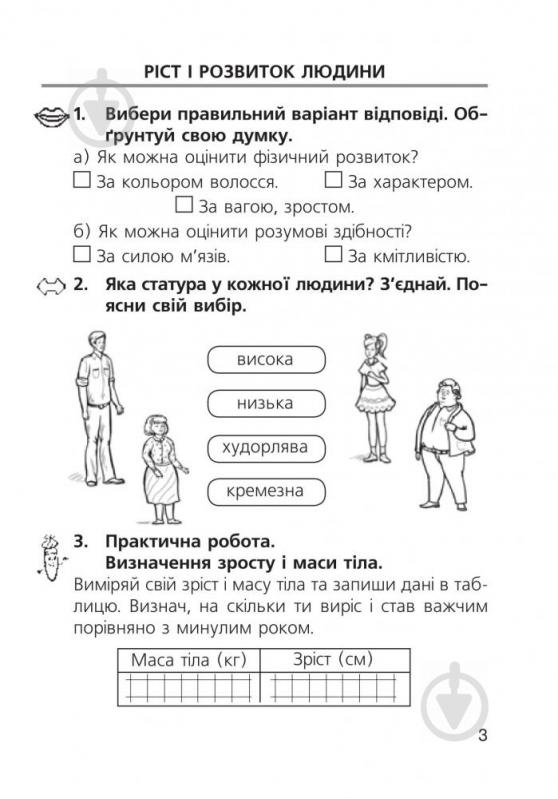 РІСТ І РОЗВИТОК ЛЮДИНИ

1. Вибери правильний варіант відповіді. Обґрунтуй свою думку.

а) Як можна оцінити фізичний розвиток?

☐ За кольором волосся. ☐ За характером.

☐ За вагою, зростом.

б) Як можна оцінити розумові здібності?

☐ За силою м'язів. ☐ За кмітливістю.

2. Яка статура у кожної людини? З'єднай. Поясни свій вибір.

висока

низька

худорлява

кремезна

3. Практична робота.
Визначення зросту і маси тіла.

Виміряй свій зріст і масу тіла та запиши дані в таблицю. Визнач, на скільки ти виріс і став важчим порівняно з минулим роком.

| Маса тіла (кг) | Зріст (см) |
|---|---|
| | |

3